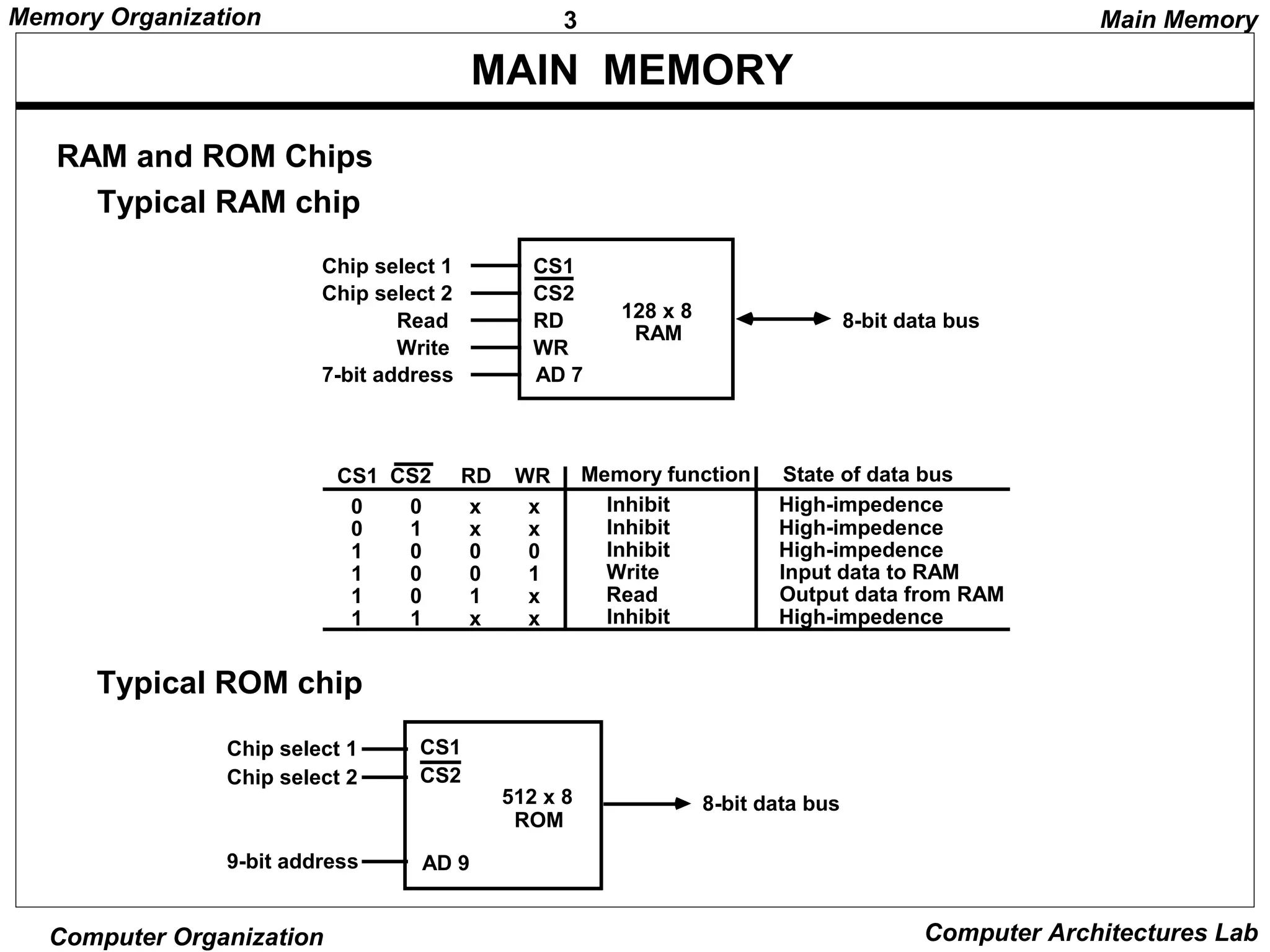 Memory Organization 3 Main Memory

MAIN MEMORY

RAM and ROM Chips

Typical RAM chip

Chip select 1
Chip select 2
Read
Write
7-bit address

CS1
$\overline{CS2}$
RD
WR
AD 7

128 x 8
RAM

8-bit data bus

| CS1 | $\overline{CS2}$ | RD | WR | Memory function | State of data bus |
|---|---|---|---|---|---|
| 0 | 0 | x | x | Inhibit | High-impedence |
| 0 | 1 | x | x | Inhibit | High-impedence |
| 1 | 0 | 0 | 0 | Inhibit | High-impedence |
| 1 | 0 | 0 | 1 | Write | Input data to RAM |
| 1 | 0 | 1 | x | Read | Output data from RAM |
| 1 | 1 | x | x | Inhibit | High-impedence |

Typical ROM chip

Chip select 1
Chip select 2
9-bit address

CS1
$\overline{CS2}$
AD 9

512 x 8
ROM

8-bit data bus

Computer Organization Computer Architectures Lab